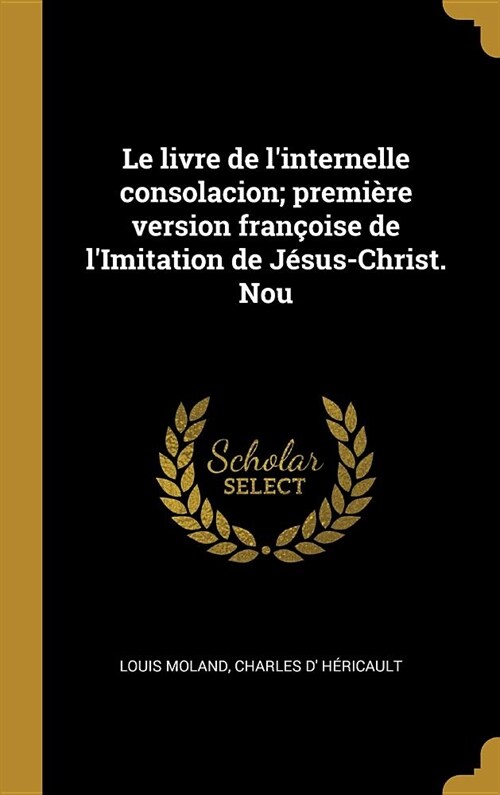 Le livre de l'internelle consolacion; première version françoise de l'Imitation de Jésus-Christ. Nou

Scholar
SELECT

LOUIS MOLAND, CHARLES D' HÉRICAULT